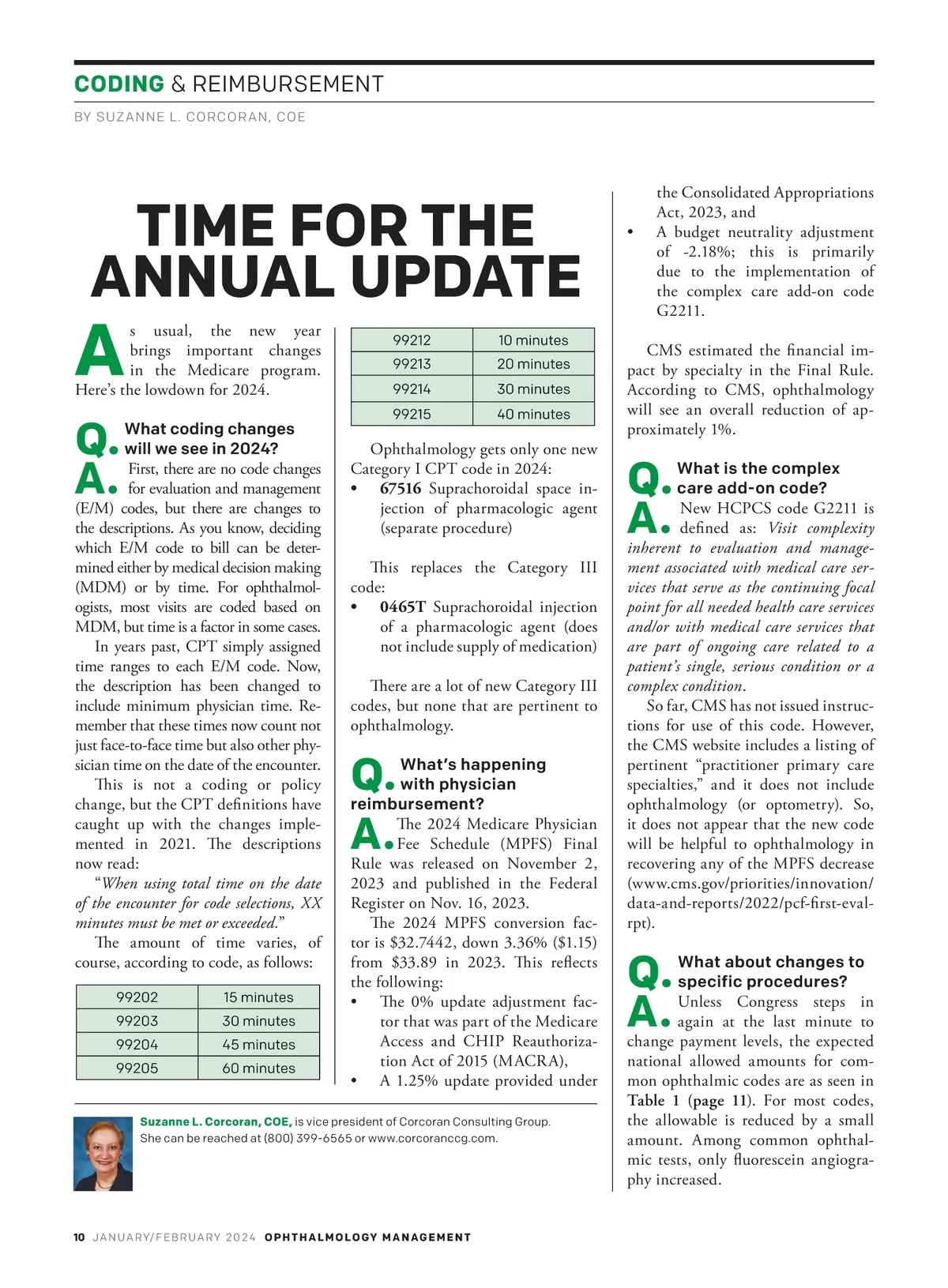 CODING & REIMBURSEMENT

BY SUZANNE L. CORCORAN, COE

TIME FOR THE ANNUAL UPDATE

As usual, the new year brings important changes in the Medicare program. Here's the lowdown for 2024.

Q. What coding changes will we see in 2024?

A. First, there are no code changes for evaluation and management (E/M) codes, but there are changes to the descriptions. As you know, deciding which E/M code to bill can be determined either by medical decision making (MDM) or by time. For ophthalmologists, most visits are coded based on MDM, but time is a factor in some cases.

In years past, CPT simply assigned time ranges to each E/M code. Now, the description has been changed to include minimum physician time. Remember that these times now count not just face-to-face time but also other physician time on the date of the encounter.

This is not a coding or policy change, but the CPT definitions have caught up with the changes implemented in 2021. The descriptions now read:

"When using total time on the date of the encounter for code selections, XX minutes must be met or exceeded."

The amount of time varies, of course, according to code, as follows:

| 99202 | 15 minutes |
|---|---|
| 99203 | 30 minutes |
| 99204 | 45 minutes |
| 99205 | 60 minutes |

| 99212 | 10 minutes |
|---|---|
| 99213 | 20 minutes |
| 99214 | 30 minutes |
| 99215 | 40 minutes |

Ophthalmology gets only one new Category I CPT code in 2024:
• 67516 Suprachoroidal space injection of pharmacologic agent (separate procedure)

This replaces the Category III code:
• 0465T Suprachoroidal injection of a pharmacologic agent (does not include supply of medication)

There are a lot of new Category III codes, but none that are pertinent to ophthalmology.

Q. What's happening with physician reimbursement?

A. The 2024 Medicare Physician Fee Schedule (MPFS) Final Rule was released on November 2, 2023 and published in the Federal Register on Nov. 16, 2023.

The 2024 MPFS conversion factor is $32.7442, down 3.36% ($1.15) from $33.89 in 2023. This reflects the following:
• The 0% update adjustment factor that was part of the Medicare Access and CHIP Reauthorization Act of 2015 (MACRA),
• A 1.25% update provided under the Consolidated Appropriations Act, 2023, and
• A budget neutrality adjustment of -2.18%; this is primarily due to the implementation of the complex care add-on code G2211.

CMS estimated the financial impact by specialty in the Final Rule. According to CMS, ophthalmology will see an overall reduction of approximately 1%.

Q. What is the complex care add-on code?

A. New HCPCS code G2211 is defined as: Visit complexity inherent to evaluation and management associated with medical care services that serve as the continuing focal point for all needed health care services and/or with medical care services that are part of ongoing care related to a patient's single, serious condition or a complex condition.

So far, CMS has not issued instructions for use of this code. However, the CMS website includes a listing of pertinent "practitioner primary care specialties," and it does not include ophthalmology (or optometry). So, it does not appear that the new code will be helpful to ophthalmology in recovering any of the MPFS decrease (www.cms.gov/priorities/innovation/data-and-reports/2022/pcf-first-eval-rpt).

Q. What about changes to specific procedures?

A. Unless Congress steps in again at the last minute to change payment levels, the expected national allowed amounts for common ophthalmic codes are as seen in Table 1 (page 11). For most codes, the allowable is reduced by a small amount. Among common ophthalmic tests, only fluorescein angiography increased.

Suzanne L. Corcoran, COE, is vice president of Corcoran Consulting Group. She can be reached at (800) 399-6565 or www.corcoranccg.com.

10 JANUARY/FEBRUARY 2024 OPHTHALMOLOGY MANAGEMENT